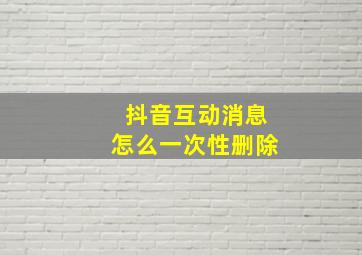 抖音互动消息
怎么一次性删除